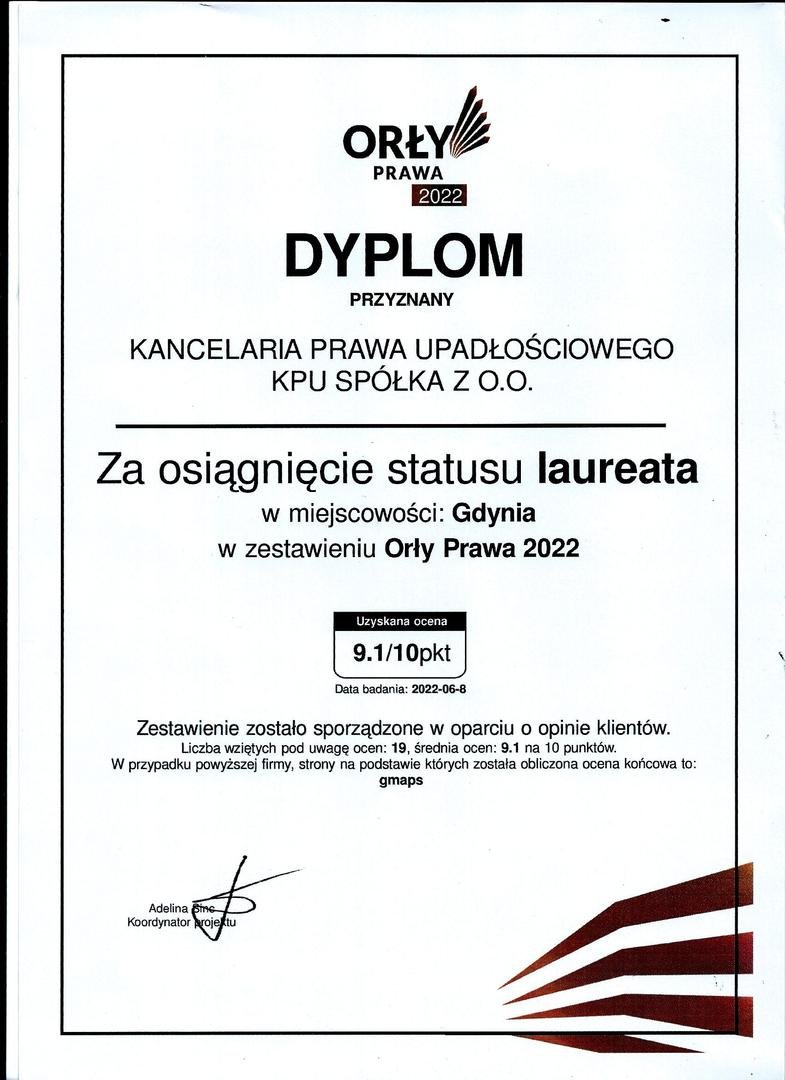 ORŁY
PRAWA
2022

DYPLOM

PRZYZNANY

KANCELARIA PRAWA UPADŁOŚCIOWEGO
KPU SPÓŁKA Z O.O.

Za osiągnięcie statusu laureata
w miejscowości: Gdynia
w zestawieniu Orły Prawa 2022

Uzyskana ocena
9.1/10pkt

Data badania: 2022-06-8

Zestawienie zostało sporządzone w oparciu o opinie klientów.
Liczba wziętych pod uwagę ocen: 19, średnia ocen: 9.1 na 10 punktów.
W przypadku powyższej firmy, strony na podstawie których została obliczona ocena końcowa to:
gmaps

Adelina Sinc
Koordynator projektu